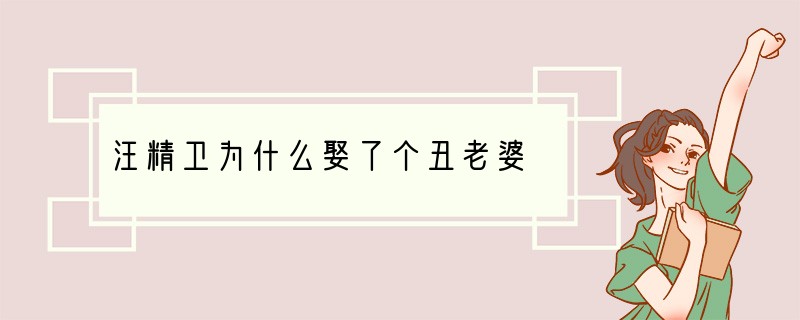 汪精卫为什么娶了个丑老婆